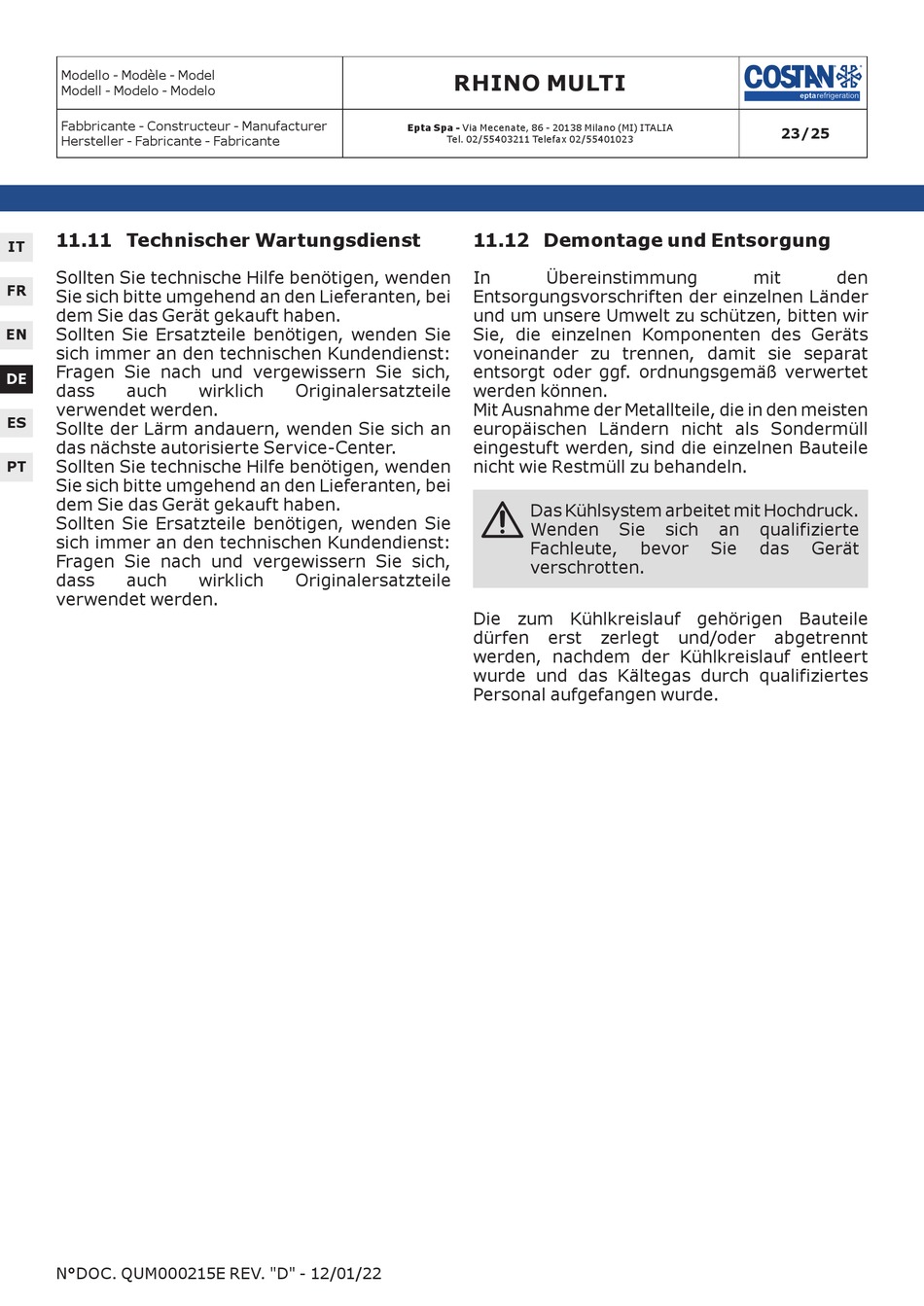 | Modello - Modèle - Model Modell - Modelo - Modelo | RHINO MULTI | COSTAN eptarefrigeration |
|---|---|---|
| Fabbricante - Constructeur - Manufacturer Hersteller - Fabricante - Fabricante | Epta Spa - Via Mecenate, 86 - 20138 Milano (MI) ITALIA Tel. 02/55403211 Telefax 02/55401023 | 23/25 |

IT
FR
EN
DE
ES
PT

11.11 Technischer Wartungsdienst

Sollten Sie technische Hilfe benötigen, wenden Sie sich bitte umgehend an den Lieferanten, bei dem Sie das Gerät gekauft haben.
Sollten Sie Ersatzteile benötigen, wenden Sie sich immer an den technischen Kundendienst: Fragen Sie nach und vergewissern Sie sich, dass auch wirklich Originalersatzteile verwendet werden.
Sollte der Lärm andauern, wenden Sie sich an das nächste autorisierte Service-Center.
Sollten Sie technische Hilfe benötigen, wenden Sie sich bitte umgehend an den Lieferanten, bei dem Sie das Gerät gekauft haben.
Sollten Sie Ersatzteile benötigen, wenden Sie sich immer an den technischen Kundendienst: Fragen Sie nach und vergewissern Sie sich, dass auch wirklich Originalersatzteile verwendet werden.

11.12 Demontage und Entsorgung

In Übereinstimmung mit den Entsorgungsvorschriften der einzelnen Länder und um unsere Umwelt zu schützen, bitten wir Sie, die einzelnen Komponenten des Geräts voneinander zu trennen, damit sie separat entsorgt oder ggf. ordnungsgemäß verwertet werden können.
Mit Ausnahme der Metallteile, die in den meisten europäischen Ländern nicht als Sondermüll eingestuft werden, sind die einzelnen Bauteile nicht wie Restmüll zu behandeln.

Das Kühlsystem arbeitet mit Hochdruck. Wenden Sie sich an qualifizierte Fachleute, bevor Sie das Gerät verschrotten.

Die zum Kühlkreislauf gehörigen Bauteile dürfen erst zerlegt und/oder abgetrennt werden, nachdem der Kühlkreislauf entleert wurde und das Kältegas durch qualifiziertes Personal aufgefangen wurde.

N°DOC. QUM000215E REV. "D" - 12/01/22